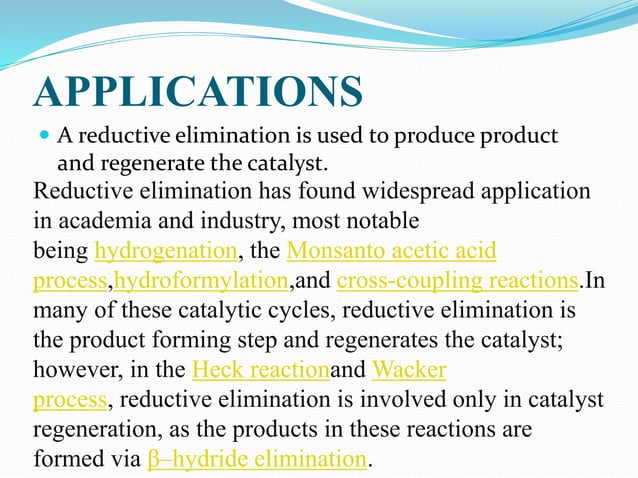 APPLICATIONS

A reductive elimination is used to produce product and regenerate the catalyst.

Reductive elimination has found widespread application in academia and industry, most notable being hydrogenation, the Monsanto acetic acid process,hydroformylation,and cross-coupling reactions.In many of these catalytic cycles, reductive elimination is the product forming step and regenerates the catalyst; however, in the Heck reactionand Wacker process, reductive elimination is involved only in catalyst regeneration, as the products in these reactions are formed via β–hydride elimination.